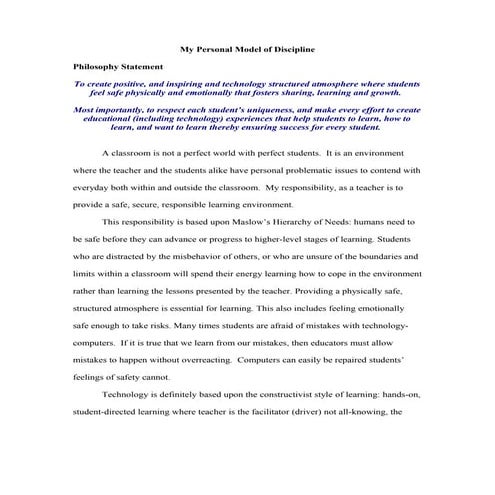 My Personal Model of Discipline

Philosophy Statement

To create positive, and inspiring and technology structured atmosphere where students feel safe physically and emotionally that fosters sharing, learning and growth.

Most importantly, to respect each student's uniqueness, and make every effort to create educational (including technology) experiences that help students to learn, how to learn, and want to learn thereby ensuring success for every student.

A classroom is not a perfect world with perfect students. It is an environment where the teacher and the students alike have personal problematic issues to contend with everyday both within and outside the classroom. My responsibility, as a teacher is to provide a safe, secure, responsible learning environment.

This responsibility is based upon Maslow's Hierarchy of Needs: humans need to be safe before they can advance or progress to higher-level stages of learning. Students who are distracted by the misbehavior of others, or who are unsure of the boundaries and limits within a classroom will spend their energy learning how to cope in the environment rather than learning the lessons presented by the teacher. Providing a physically safe, structured atmosphere is essential for learning. This also includes feeling emotionally safe enough to take risks. Many times students are afraid of mistakes with technology-computers. If it is true that we learn from our mistakes, then educators must allow mistakes to happen without overreacting. Computers can easily be repaired students' feelings of safety cannot.

Technology is definitely based upon the constructivist style of learning: hands-on, student-directed learning where teacher is the facilitator (driver) not all-knowing, the